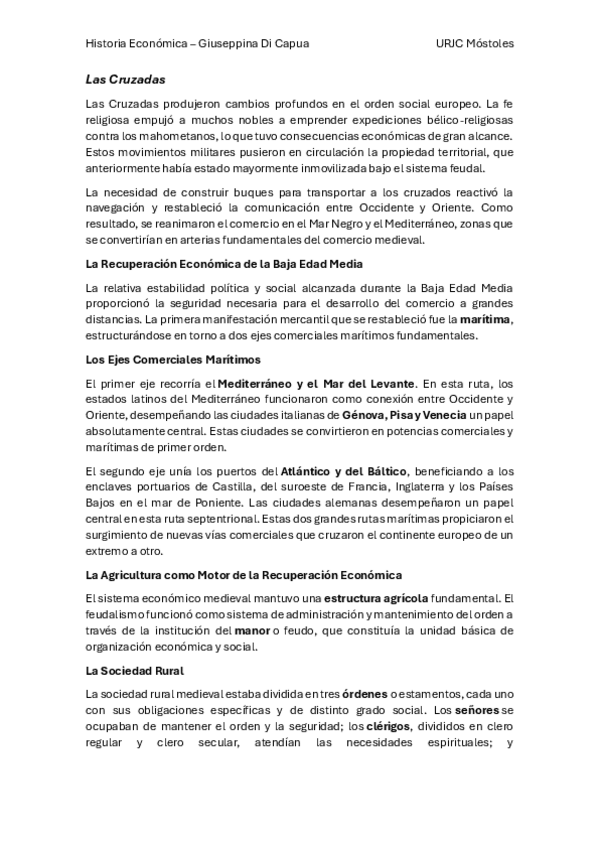 Historia Económica – Giuseppina Di Capua URJC Móstoles

Las Cruzadas

Las Cruzadas produjeron cambios profundos en el orden social europeo. La fe religiosa empujó a muchos nobles a emprender expediciones bélico-religiosas contra los mahometanos, lo que tuvo consecuencias económicas de gran alcance. Estos movimientos militares pusieron en circulación la propiedad territorial, que anteriormente había estado mayormente inmovilizada bajo el sistema feudal.

La necesidad de construir buques para transportar a los cruzados reactivó la navegación y restableció la comunicación entre Occidente y Oriente. Como resultado, se reanimaron el comercio en el Mar Negro y el Mediterráneo, zonas que se convertirían en arterias fundamentales del comercio medieval.

La Recuperación Económica de la Baja Edad Media

La relativa estabilidad política y social alcanzada durante la Baja Edad Media proporcionó la seguridad necesaria para el desarrollo del comercio a grandes distancias. La primera manifestación mercantil que se restableció fue la marítima, estructurándose en torno a dos ejes comerciales marítimos fundamentales.

Los Ejes Comerciales Marítimos

El primer eje recorría el Mediterráneo y el Mar del Levante. En esta ruta, los estados latinos del Mediterráneo funcionaron como conexión entre Occidente y Oriente, desempeñando las ciudades italianas de Génova, Pisa y Venecia un papel absolutamente central. Estas ciudades se convirtieron en potencias comerciales y marítimas de primer orden.

El segundo eje unía los puertos del Atlántico y del Báltico, beneficiando a los enclaves portuarios de Castilla, del suroeste de Francia, Inglaterra y los Países Bajos en el mar de Poniente. Las ciudades alemanas desempeñaron un papel central en esta ruta septentrional. Estas dos grandes rutas marítimas propiciaron el surgimiento de nuevas vías comerciales que cruzaron el continente europeo de un extremo a otro.

La Agricultura como Motor de la Recuperación Económica

El sistema económico medieval mantuvo una estructura agrícola fundamental. El feudalismo funcionó como sistema de administración y mantenimiento del orden a través de la institución del manor o feudo, que constituía la unidad básica de organización económica y social.

La Sociedad Rural

La sociedad rural medieval estaba dividida en tres órdenes o estamentos, cada uno con sus obligaciones específicas y de distinto grado social. Los señores se ocupaban de mantener el orden y la seguridad; los clérigos, divididos en clero regular y clero secular, atendían las necesidades espirituales; y